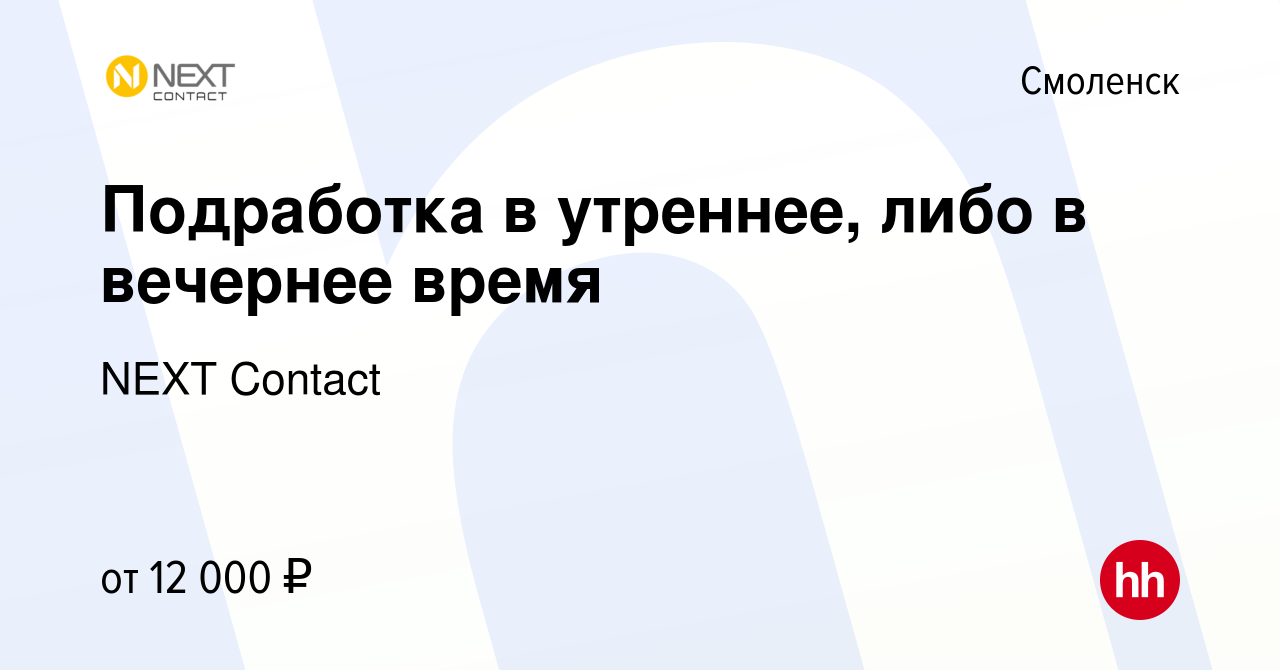 NEXT CONTACT

Смоленск

Подработка в утреннее, либо в вечернее время

NEXT Contact

от 12 000 ₽

hh